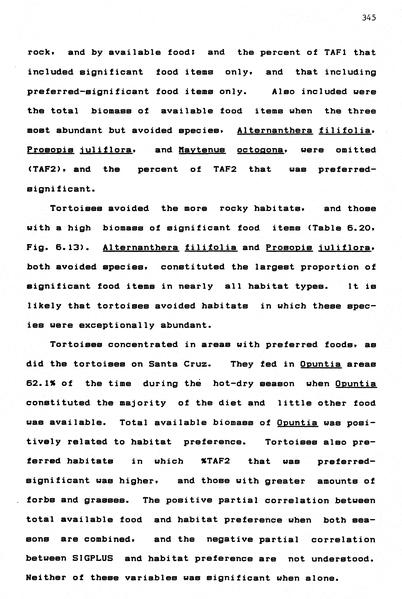 345

rock, and by available food; and the percent of TAF1 that included significant food items only, and that including preferred-significant food items only. Also included were the total biomass of available food items when the three most abundant but avoided species, Alternanthera filifolia, Prosopis juliflora, and Maytenus octogona, were omitted (TAF2), and the percent of TAF2 that was preferred-significant.

Tortoises avoided the more rocky habitats, and those with a high biomass of significant food items (Table 6.20, Fig. 6.13). Alternanthera filifolia and Prosopis juliflora, both avoided species, constituted the largest proportion of significant food items in nearly all habitat types. It is likely that tortoises avoided habitats in which these species were exceptionally abundant.

Tortoises concentrated in areas with preferred foods, as did the tortoises on Santa Cruz. They fed in Opuntia areas 62.1% of the time during the hot-dry season when Opuntia constituted the majority of the diet and little other food was available. Total available biomass of Opuntia was positively related to habitat preference. Tortoises also preferred habitats in which %TAF2 that was preferred-significant was higher, and those with greater amounts of forbs and grasses. The positive partial correlation between total available food and habitat preference when both seasons are combined, and the negative partial correlation between SIGPLUS and habitat preference are not understood. Neither of these variables was significant when alone.